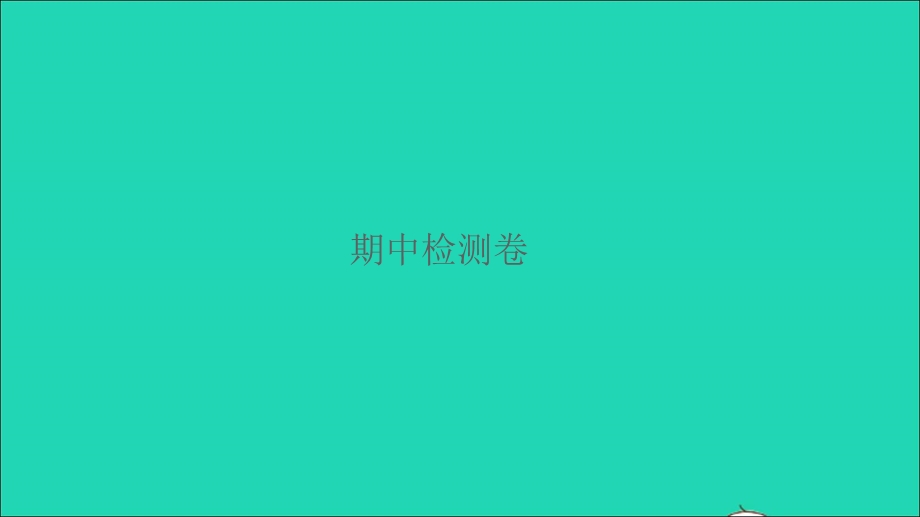 期中检测卷